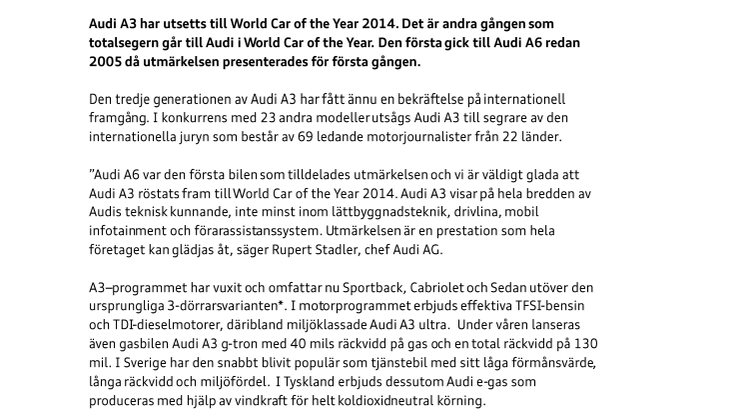 Audi A3 har utsetts till World Car of the Year 2014. Det är andra gången som totalsegern går till Audi i World Car of the Year. Den första gick till Audi A6 redan 2005 då utmärkelsen presenterades för första gången.

Den tredje generationen av Audi A3 har fått ännu en bekräftelse på internationell framgång. I konkurrens med 23 andra modeller utsågs Audi A3 till segrare av den internationella juryn som består av 69 ledande motorjournalister från 22 länder.

”Audi A6 var den första bilen som tilldelades utmärkelsen och vi är väldigt glada att Audi A3 röstats fram till World Car of the Year 2014. Audi A3 visar på hela bredden av Audis teknisk kunnande, inte minst inom lättbyggnadsteknik, drivlina, mobil infotainment och förarassistanssystem. Utmärkelsen är en prestation som hela företaget kan glädjas åt, säger Rupert Stadler, chef Audi AG.

A3–programmet har vuxit och omfattar nu Sportback, Cabriolet och Sedan utöver den ursprungliga 3-dörrarsvarianten*. I motorprogrammet erbjuds effektiva TFSI-bensin och TDI-dieselmotorer, däribland miljöklassade Audi A3 ultra. Under våren lanseras även gasbilen Audi A3 g-tron med 40 mils räckvidd på gas och en total räckvidd på 130 mil. I Sverige har den snabbt blivit populär som tjänstebil med sitt låga förmånsvärde, långa räckvidd och miljöfördel. I Tyskland erbjuds dessutom Audi e-gas som produceras med hjälp av vindkraft för helt koldioxidneutral körning.